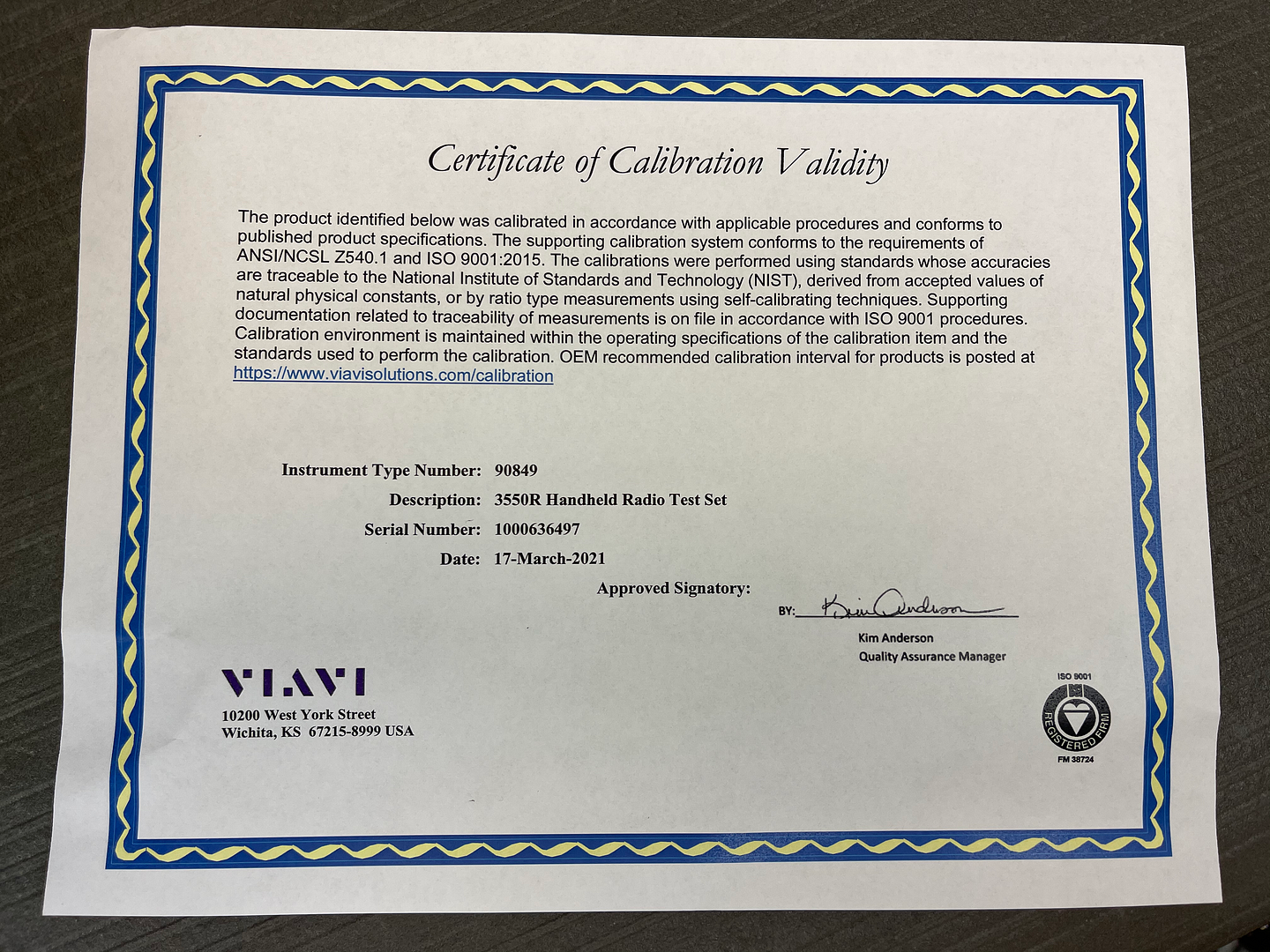 Certificate of Calibration Validity

The product identified below was calibrated in accordance with applicable procedures and conforms to published product specifications. The supporting calibration system conforms to the requirements of ANSI/NCSL Z540.1 and ISO 9001:2015. The calibrations were performed using standards whose accuracies are traceable to the National Institute of Standards and Technology (NIST), derived from accepted values of natural physical constants, or by ratio type measurements using self-calibrating techniques. Supporting documentation related to traceability of measurements is on file in accordance with ISO 9001 procedures. Calibration environment is maintained within the operating specifications of the calibration item and the standards used to perform the calibration. OEM recommended calibration interval for products is posted at https://www.viavisolutions.com/calibration

Instrument Type Number: 90849
Description: 3550R Handheld Radio Test Set
Serial Number: 1000636497
Date: 17-March-2021

Approved Signatory:

BY: Kim Anderson
Kim Anderson
Quality Assurance Manager

VIAVI
10200 West York Street
Wichita, KS 67215-8999 USA

ISO 9001
REGISTERED FIRM
FM 38724